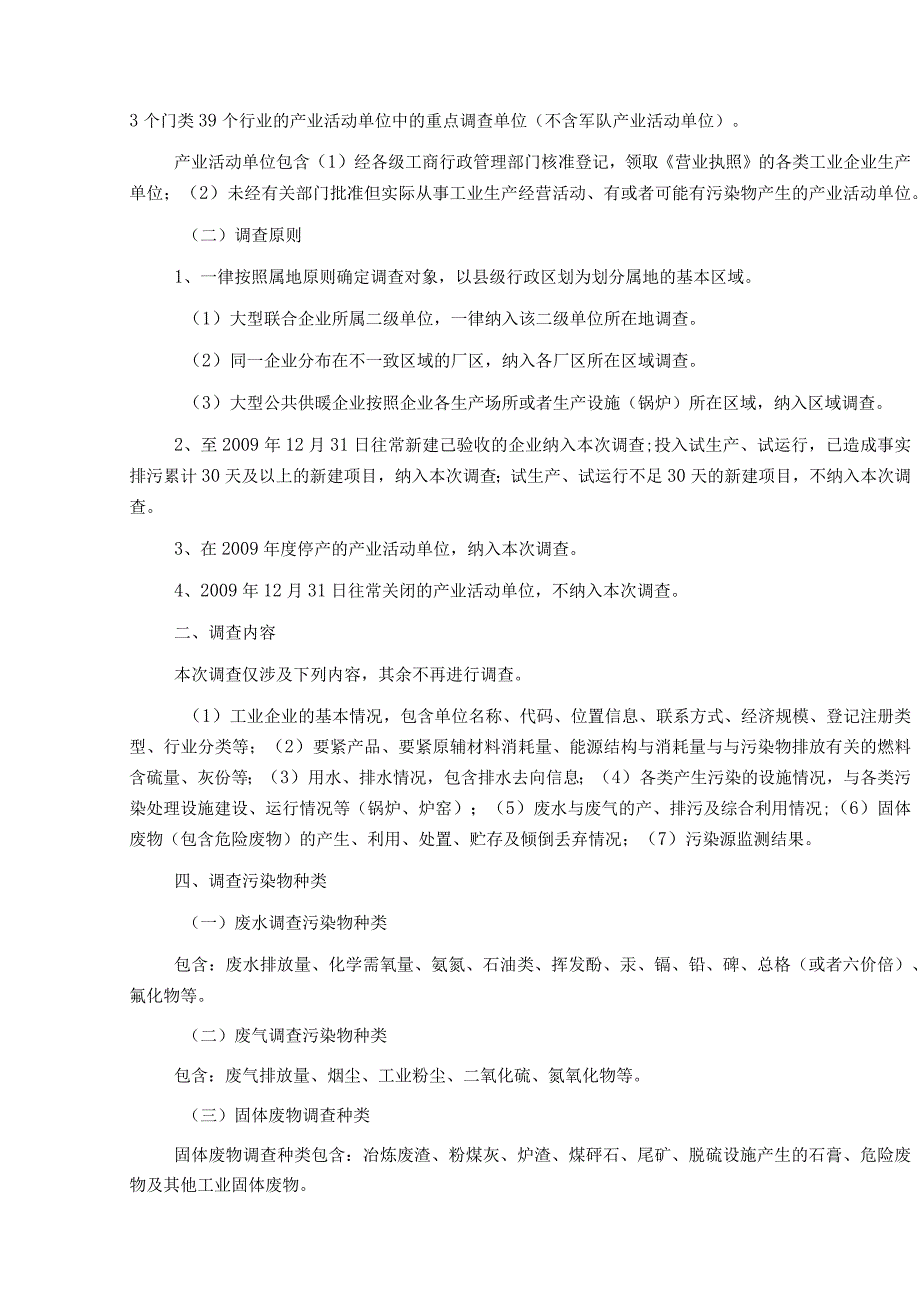 3个门类39个行业的产业活动单位中的重点调查单位（不含军队产业活动单位）。

产业活动单位包含（1）经各级工商行政管理部门核准登记，领取《营业执照》的各类工业企业生产单位；（2）未经有关部门批准但实际从事工业生产经营活动、有或者可能有污染物产生的产业活动单位。

（二）调查原则

1、一律按照属地原则确定调查对象，以县级行政区划为划分属地的基本区域。

（1）大型联合企业所属二级单位，一律纳入该二级单位所在地调查。

（2）同一企业分布在不一致区域的厂区，纳入各厂区所在区域调查。

（3）大型公共供暖企业按照企业各生产场所或者生产设施（锅炉）所在区域，纳入区域调查。

2、至2009年12月31日往常新建已验收的企业纳入本次调查;投入试生产、试运行，已造成事实排污累计30天及以上的新建项目，纳入本次调查;试生产、试运行不足30天的新建项目，不纳入本次调查。

3、在2009年度停产的产业活动单位，纳入本次调查。

4、2009年12月31日往常关闭的产业活动单位，不纳入本次调查。

二、调查内容

本次调查仅涉及下列内容，其余不再进行调查。

（1）工业企业的基本情况，包含单位名称、代码、位置信息、联系方式、经济规模、登记注册类型、行业分类等；（2）要紧产品、要紧原辅材料消耗量、能源结构与消耗量与与污染物排放有关的燃料含硫量、灰份等；（3）用水、排水情况，包含排水去向信息；（4）各类产生污染的设施情况，与各类污染处理设施建设、运行情况等（锅炉、炉窑）；（5）废水与废气的产、排污及综合利用情况;（6）固体废物（包含危险废物）的产生、利用、处置、贮存及倾倒丢弃情况；（7）污染源监测结果。

四、调查污染物种类

（一）废水调查污染物种类

包含：废水排放量、化学需氧量、氨氮、石油类、挥发酚、汞、镉、铅、砷、总格（或者六价倍）、氟化物等。

（二）废气调查污染物种类

包含：废气排放量、烟尘、工业粉尘、二氧化硫、氮氧化物等。

（三）固体废物调查种类

固体废物调查种类包含：冶炼废渣、粉煤灰、炉渣、煤矸石、尾矿、脱硫设施产生的石膏、危险废物及其他工业固体废物。